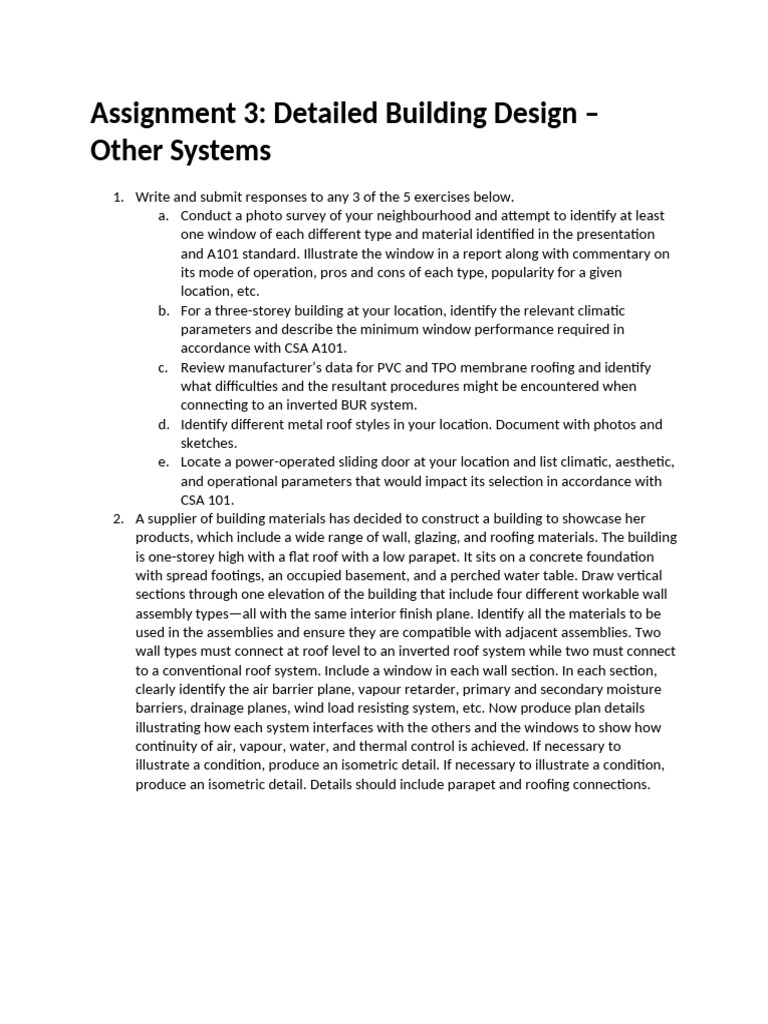 Assignment 3: Detailed Building Design – Other Systems

1. Write and submit responses to any 3 of the 5 exercises below.
   a. Conduct a photo survey of your neighbourhood and attempt to identify at least one window of each different type and material identified in the presentation and A101 standard. Illustrate the window in a report along with commentary on its mode of operation, pros and cons of each type, popularity for a given location, etc.
   b. For a three-storey building at your location, identify the relevant climatic parameters and describe the minimum window performance required in accordance with CSA A101.
   c. Review manufacturer's data for PVC and TPO membrane roofing and identify what difficulties and the resultant procedures might be encountered when connecting to an inverted BUR system.
   d. Identify different metal roof styles in your location. Document with photos and sketches.
   e. Locate a power-operated sliding door at your location and list climatic, aesthetic, and operational parameters that would impact its selection in accordance with CSA 101.
2. A supplier of building materials has decided to construct a building to showcase her products, which include a wide range of wall, glazing, and roofing materials. The building is one-storey high with a flat roof with a low parapet. It sits on a concrete foundation with spread footings, an occupied basement, and a perched water table. Draw vertical sections through one elevation of the building that include four different workable wall assembly types—all with the same interior finish plane. Identify all the materials to be used in the assemblies and ensure they are compatible with adjacent assemblies. Two wall types must connect at roof level to an inverted roof system while two must connect to a conventional roof system. Include a window in each wall section. In each section, clearly identify the air barrier plane, vapour retarder, primary and secondary moisture barriers, drainage planes, wind load resisting system, etc. Now produce plan details illustrating how each system interfaces with the others and the windows to show how continuity of air, vapour, water, and thermal control is achieved. If necessary to illustrate a condition, produce an isometric detail. If necessary to illustrate a condition, produce an isometric detail. Details should include parapet and roofing connections.